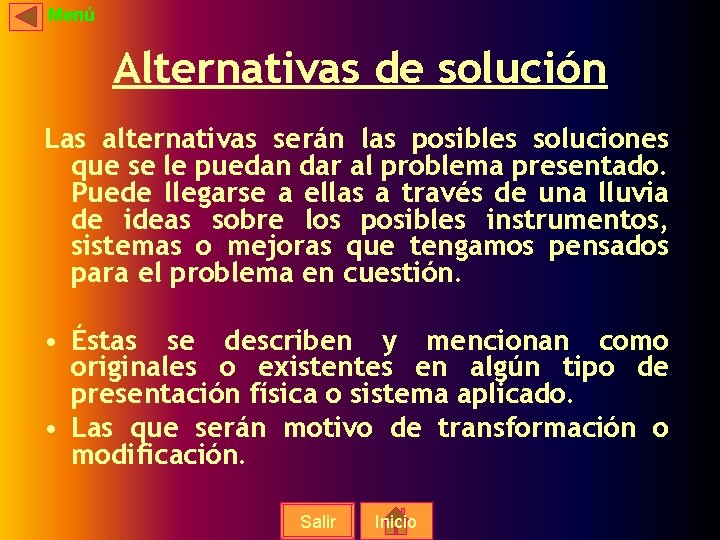 Menú

Alternativas de solución

Las alternativas serán las posibles soluciones que se le puedan dar al problema presentado. Puede llegarse a ellas a través de una lluvia de ideas sobre los posibles instrumentos, sistemas o mejoras que tengamos pensados para el problema en cuestión.

• Éstas se describen y mencionan como originales o existentes en algún tipo de presentación física o sistema aplicado.
• Las que serán motivo de transformación o modificación.

Salir
Inicio